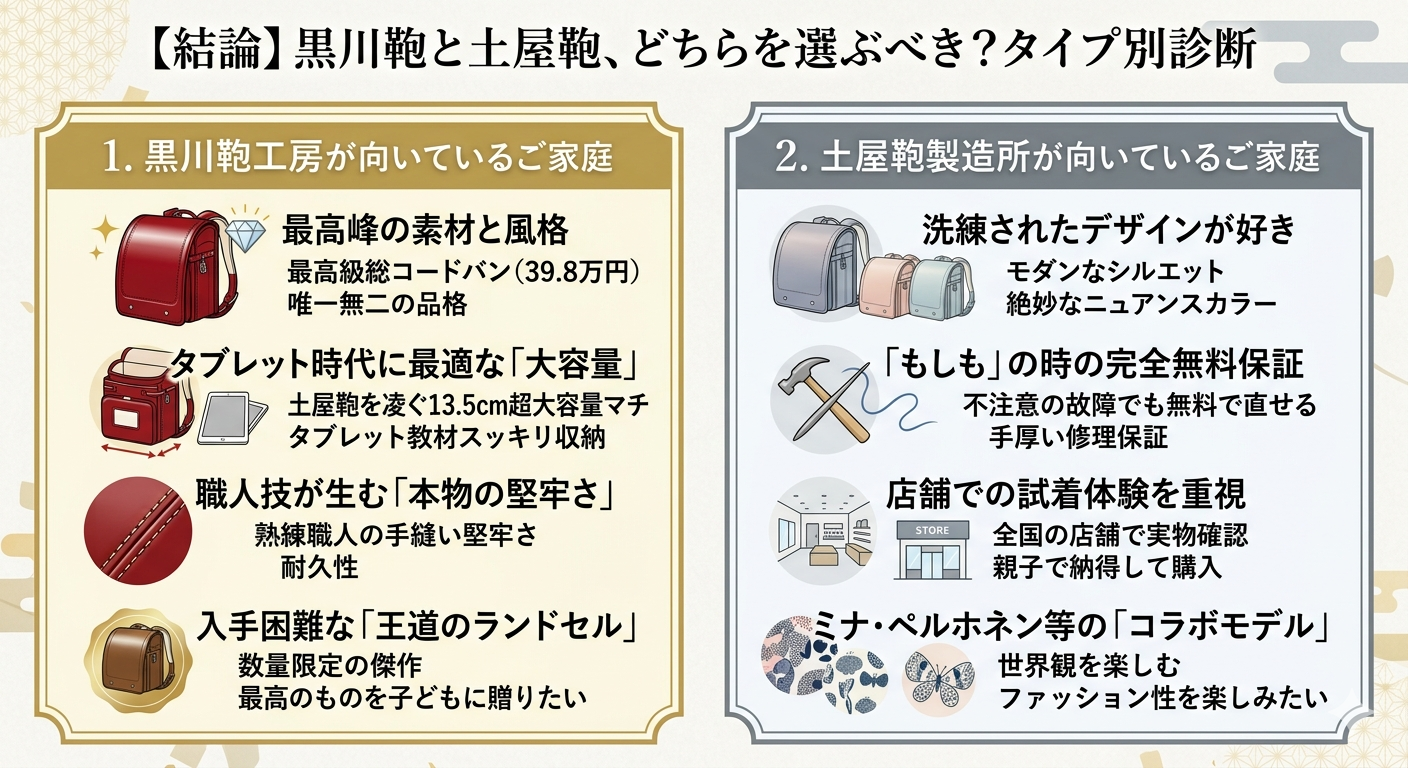 【結論】黒川鞄と土屋鞄、どちらを選ぶべき？タイプ別診断

1. 黒川鞄工房が向いているご家庭

最高峰の素材と風格
最高級総コードバン（39.8万円）
唯一無二の品格

タブレット時代に最適な「大容量」
土屋鞄を凌ぐ13.5cm超大容量マチ
タブレット教材スッキリ収納

職人技が生む「本物の堅牢さ」
熟練職人の手縫い堅牢さ
耐久性

入手困難な「王道のランドセル」
数量限定の傑作
最高のものを子どもに贈りたい

2. 土屋鞄製造所が向いているご家庭

洗練されたデザインが好き
モダンなシルエット
絶妙なニュアンスカラー

「もしも」の時の完全無料保証
不注意の故障でも無料で直せる
手厚い修理保証

店舗での試着体験を重視
STORE
全国の店舗で実物確認
親子で納得して購入

ミナ・ペルホネン等の「コラボモデル」
世界観を楽しむ
ファッション性を楽しみたい